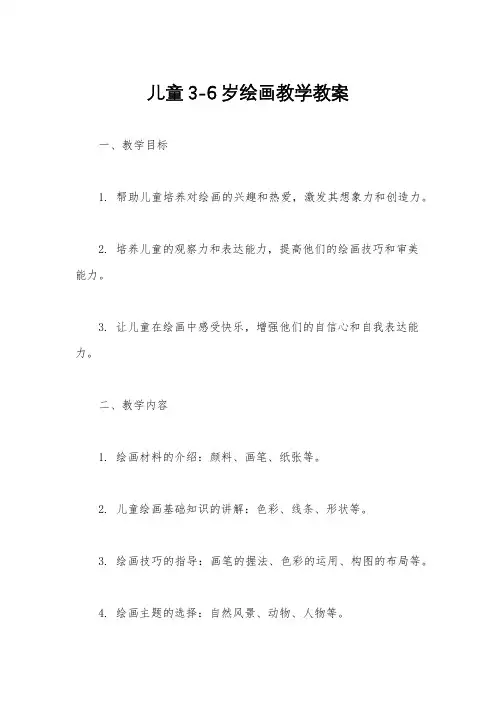 儿童3-6岁绘画教学教案

一、教学目标

1. 帮助儿童培养对绘画的兴趣和热爱，激发其想象力和创造力。

2. 培养儿童的观察力和表达能力，提高他们的绘画技巧和审美能力。

3. 让儿童在绘画中感受快乐，增强他们的自信心和自我表达能力。

二、教学内容

1. 绘画材料的介绍：颜料、画笔、纸张等。

2. 儿童绘画基础知识的讲解：色彩、线条、形状等。

3. 绘画技巧的指导：画笔的握法、色彩的运用、构图的布局等。

4. 绘画主题的选择：自然风景、动物、人物等。